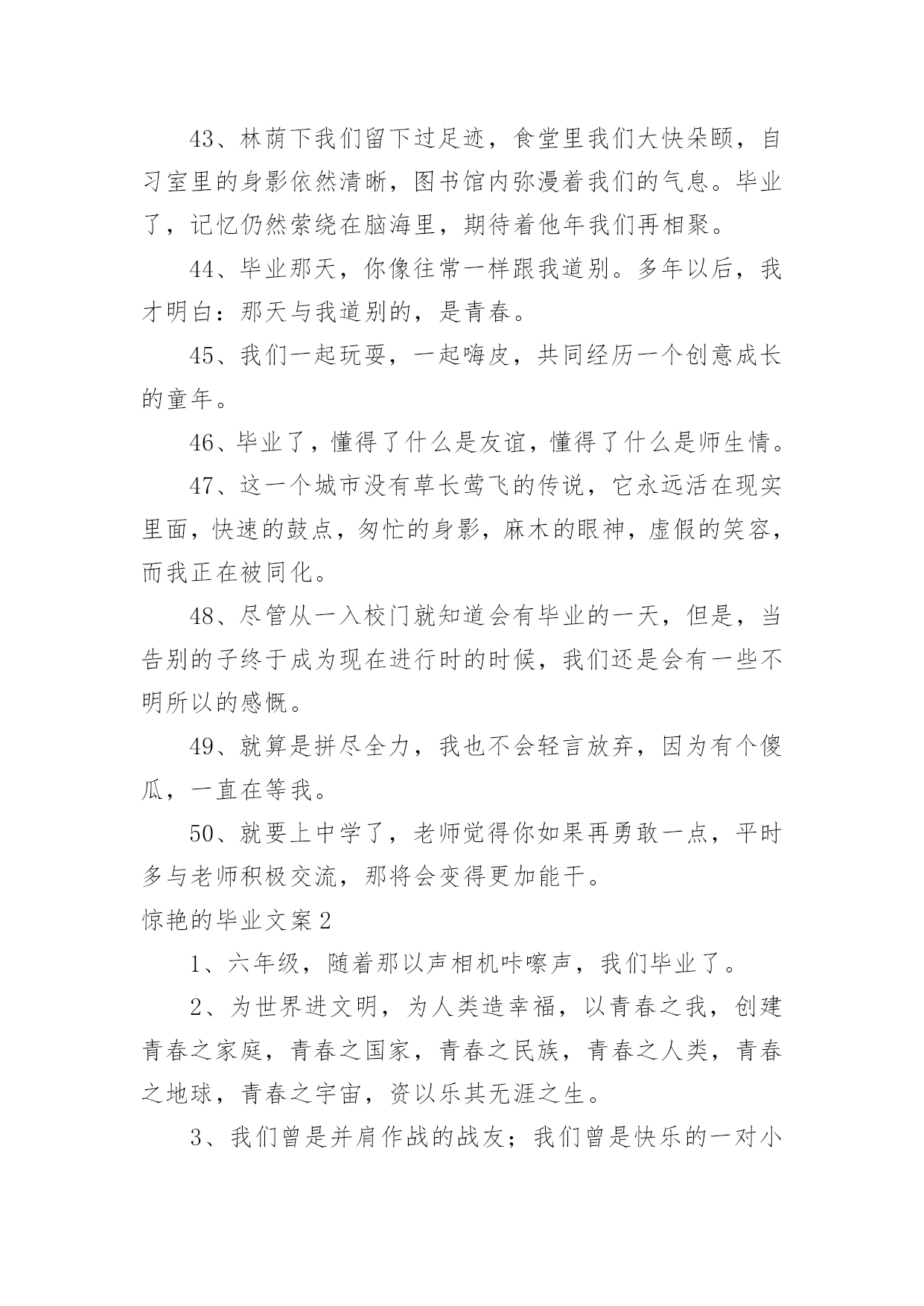 43、林荫下我们留下过足迹，食堂里我们大快朵颐，自习室里的身影依然清晰，图书馆内弥漫着我们的气息。毕业了，记忆仍然萦绕在脑海里，期待着他年我们再相聚。

44、毕业那天，你像往常一样跟我道别。多年以后，我才明白：那天与我道别的，是青春。

45、我们一起玩耍，一起嗨皮，共同经历一个创意成长的童年。

46、毕业了，懂得了什么是友谊，懂得了什么是师生情。

47、这一个城市没有草长莺飞的传说，它永远活在现实里面，快速的鼓点，匆忙的身影，麻木的眼神，虚假的笑容，而我正在被同化。

48、尽管从一入校门就知道会有毕业的一天，但是，当告别的子终于成为现在进行时的时候，我们还是会有一些不明所以的感慨。

49、就算是拼尽全力，我也不会轻言放弃，因为有个傻瓜，一直在等我。

50、就要上中学了，老师觉得你如果再勇敢一点，平时多与老师积极交流，那将会变得更加能干。

惊艳的毕业文案2

1、六年级，随着那以声相机咔嚓声，我们毕业了。

2、为世界进文明，为人类造幸福，以青春之我，创建青春之家庭，青春之国家，青春之民族，青春之人类，青春之地球，青春之宇宙，资以乐其无涯之生。

3、我们曾是并肩作战的战友；我们曾是快乐的一对小